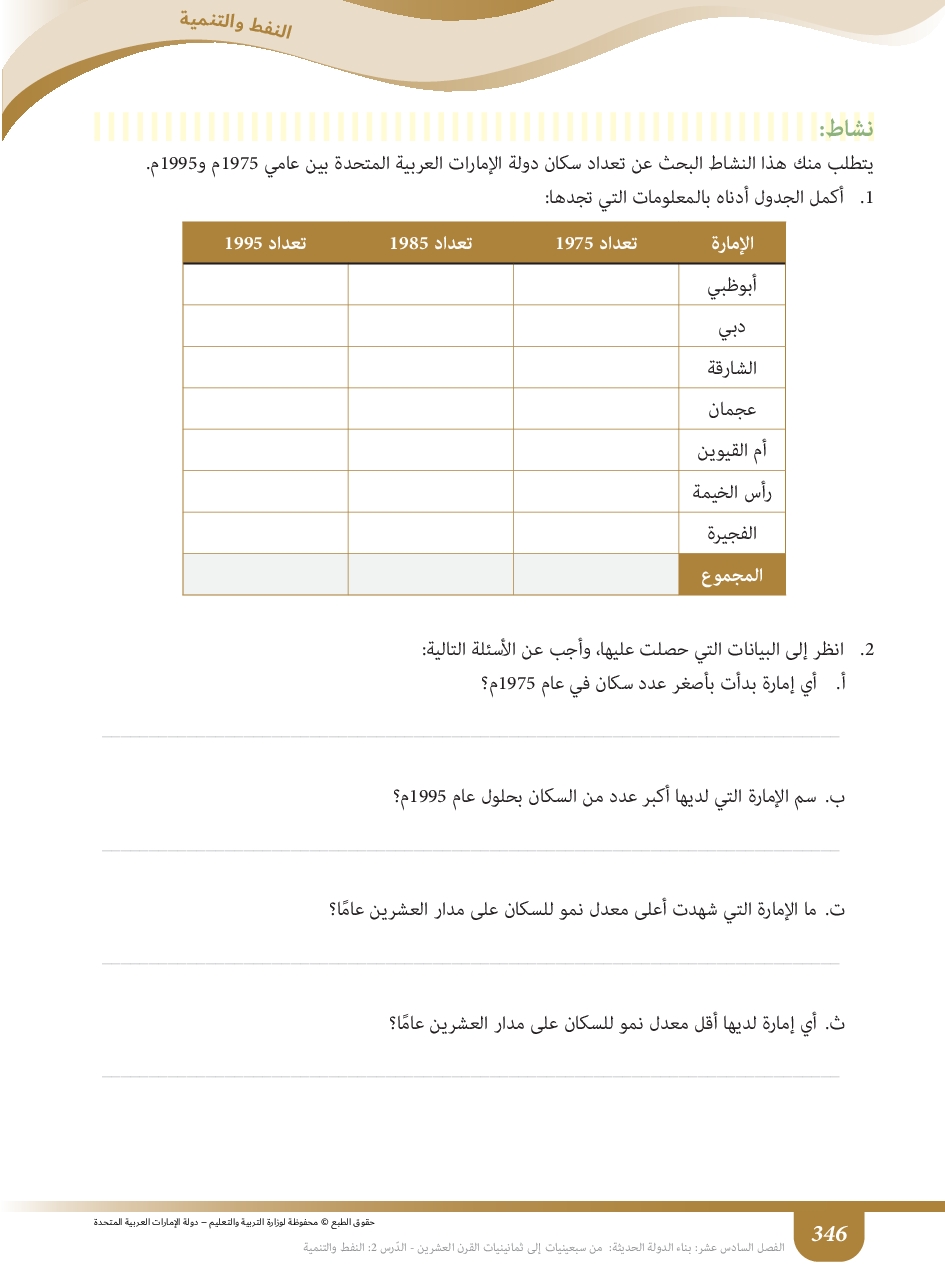 النفط والتنمية

نشاط:

يتطلب منك هذا النشاط البحث عن تعداد سكان دولة الإمارات العربية المتحدة بين عامي 1975م و1995م.

1. أكمل الجدول أدناه بالمعلومات التي تجدها:

| الإمارة | تعداد 1975 | تعداد 1985 | تعداد 1995 |
|---|---|---|---|
| أبوظبي | | | |
| دبي | | | |
| الشارقة | | | |
| عجمان | | | |
| أم القيوين | | | |
| رأس الخيمة | | | |
| الفجيرة | | | |
| المجموع | | | |

2. انظر إلى البيانات التي حصلت عليها، وأجب عن الأسئلة التالية:

أ. أي إمارة بدأت بأصغر عدد سكان في عام 1975م؟

ب. سم الإمارة التي لديها أكبر عدد من السكان بحلول عام 1995م؟

ت. ما الإمارة التي شهدت أعلى معدل نمو للسكان على مدار العشرين عامًا؟

ث. أي إمارة لديها أقل معدل نمو للسكان على مدار العشرين عامًا؟

حقوق الطبع © محفوظة لوزارة التربية والتعليم – دولة الإمارات العربية المتحدة

346

الفصل السادس عشر: بناء الدولة الحديثة: من سبعينيات إلى ثمانينيات القرن العشرين - الدّرس 2: النفط والتنمية